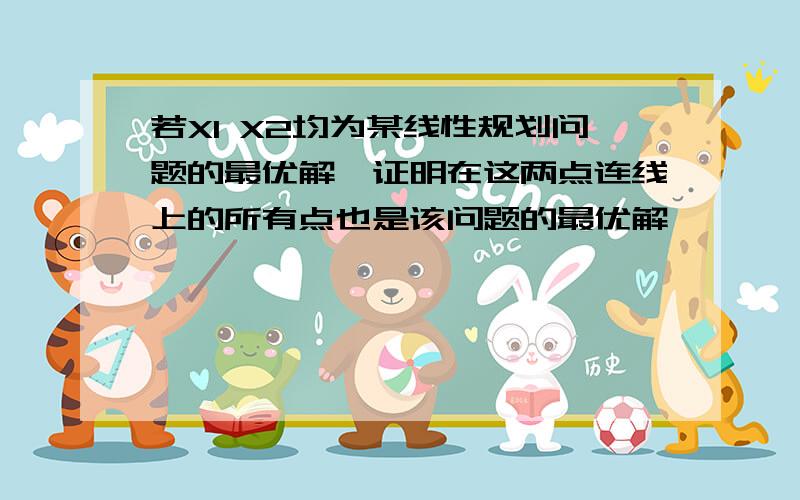 若X1 X2均为某线性规划问题的最优解,证明在这两点连线上的所有点也是该问题的最优解

abc

历史